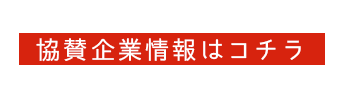 協賛企業情報はコチラ